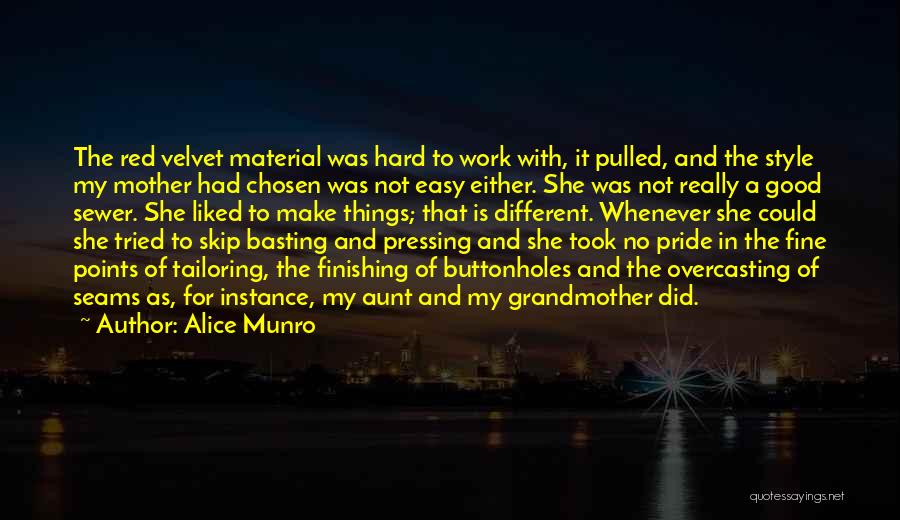 The red velvet material was hard to work with, it pulled, and the style my mother had chosen was not easy either. She was not really a good sewer. She liked to make things; that is different. Whenever she could she tried to skip basting and pressing and she took no pride in the fine points of tailoring, the finishing of buttonholes and the overcasting of seams as, for instance, my aunt and my grandmother did.

~ Author: Alice Munro

quotessayings.net